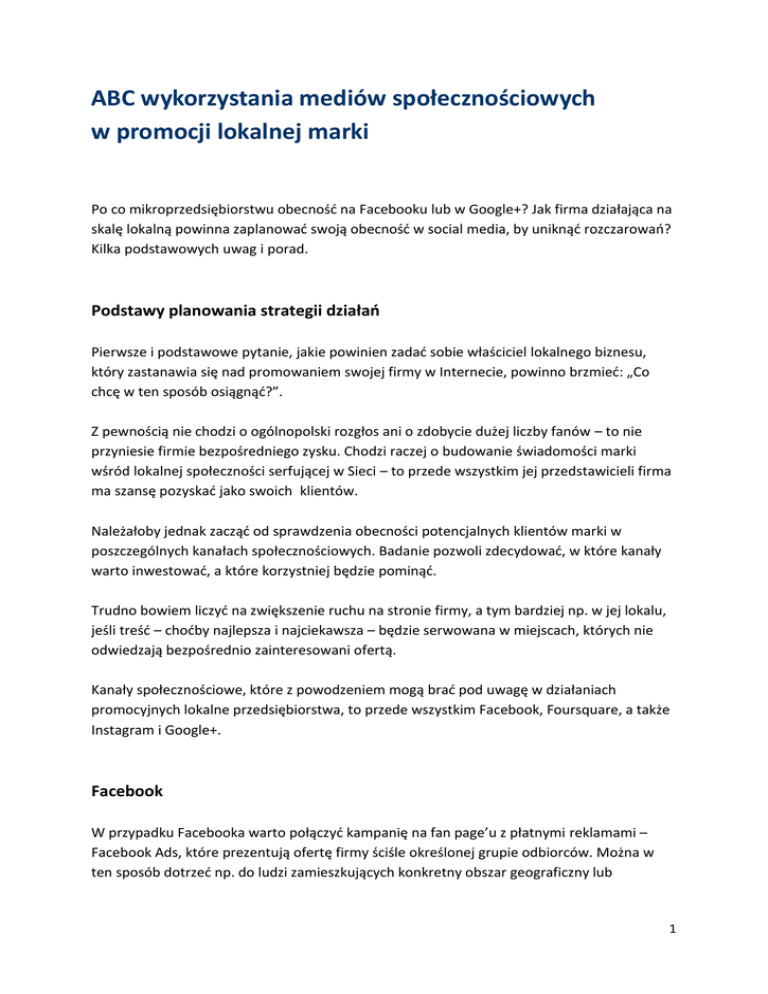 ABC wykorzystania mediów społecznościowych
w promocji lokalnej marki

Po co mikroprzedsiębiorstwu obecność na Facebooku lub w Google+? Jak firma działająca na skalę lokalną powinna zaplanować swoją obecność w social media, by uniknąć rozczarowań? Kilka podstawowych uwag i porad.

Podstawy planowania strategii działań

Pierwsze i podstawowe pytanie, jakie powinien zadać sobie właściciel lokalnego biznesu, który zastanawia się nad promowaniem swojej firmy w Internecie, powinno brzmieć: „Co chcę w ten sposób osiągnąć?”.

Z pewnością nie chodzi o ogólnopolski rozgłos ani o zdobycie dużej liczby fanów – to nie przyniesie firmie bezpośredniego zysku. Chodzi raczej o budowanie świadomości marki wśród lokalnej społeczności serfującej w Sieci – to przede wszystkim jej przedstawicieli firma ma szansę pozyskać jako swoich klientów.

Należałoby jednak zacząć od sprawdzenia obecności potencjalnych klientów marki w poszczególnych kanałach społecznościowych. Badanie pozwoli zdecydować, w które kanały warto inwestować, a które korzystniej będzie pominąć.

Trudno bowiem liczyć na zwiększenie ruchu na stronie firmy, a tym bardziej np. w jej lokalu, jeśli treść – choćby najlepsza i najciekawsza – będzie serwowana w miejscach, których nie odwiedzają bezpośrednio zainteresowani ofertą.

Kanały społecznościowe, które z powodzeniem mogą brać pod uwagę w działaniach promocyjnych lokalne przedsiębiorstwa, to przede wszystkim Facebook, Foursquare, a także Instagram i Google+.

Facebook

W przypadku Facebooka warto połączyć kampanię na fan page’u z płatnymi reklamami – Facebook Ads, które prezentują ofertę firmy ściśle określonej grupie odbiorców. Można w ten sposób dotrzeć np. do ludzi zamieszkujących konkretny obszar geograficzny lub

1